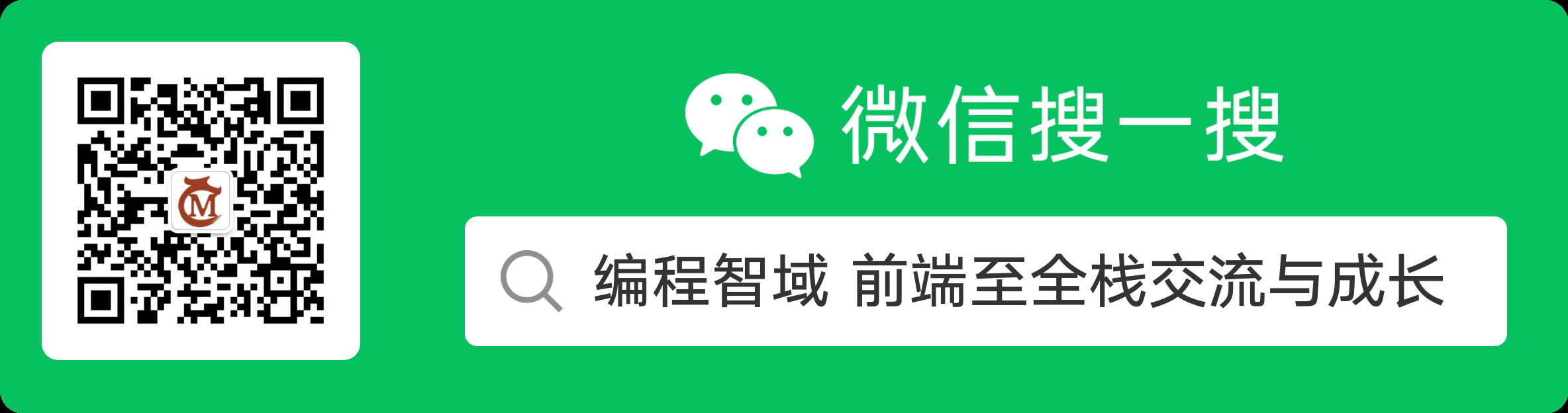 M

微信搜一搜

编程智域 前端至全栈交流与成长